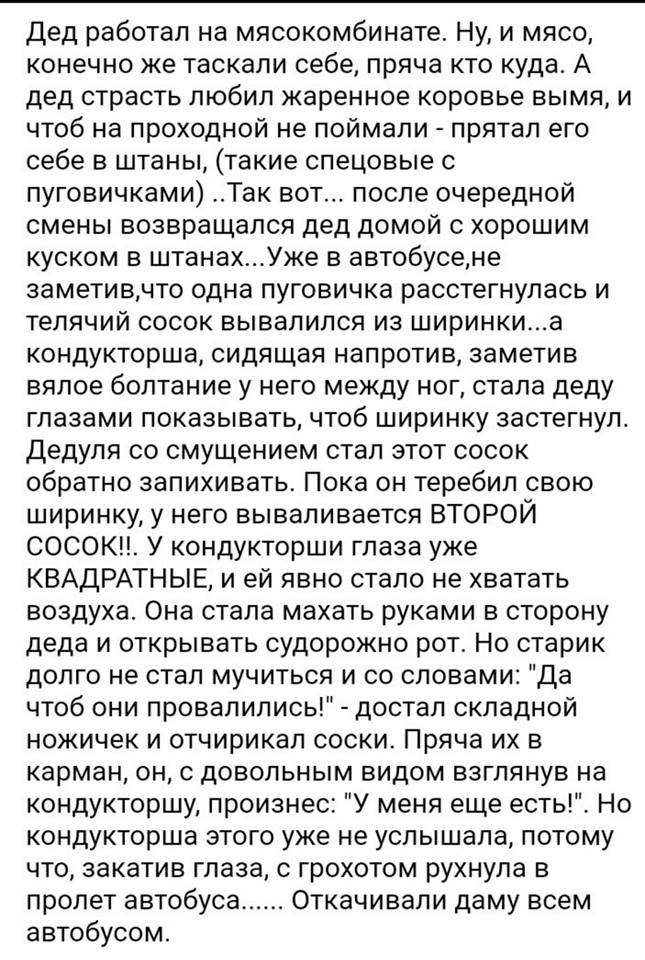 Дед работал на мясокомбинате. Ну, и мясо, конечно же таскали себе, пряча кто куда. А дед страсть любил жаренное коровье вымя, и чтоб на проходной не поймали - прятал его себе в штаны, (такие спецовые с пуговичками) ..Так вот... после очередной смены возвращался дед домой с хорошим куском в штанах...Уже в автобусе,не заметив,что одна пуговичка расстегнулась и телячий сосок вывалился из ширинки...а кондукторша, сидящая напротив, заметив вялое болтание у него между ног, стала деду глазами показывать, чтоб ширинку застегнул. Дедуля со смущением стал этот сосок обратно запихивать. Пока он теребил свою ширинку, у него вываливается ВТОРОЙ СОСОК!!. У кондукторши глаза уже КВАДРАТНЫЕ, и ей явно стало не хватать воздуха. Она стала махать руками в сторону деда и открывать судорожно рот. Но старик долго не стал мучиться и со словами: "Да чтоб они провалились!" - достал складной ножичек и отчирикал соски. Пряча их в карман, он, с довольным видом взглянув на кондукторшу, произнес: "У меня еще есть!". Но кондукторша этого уже не услышала, потому что, закатив глаза, с грохотом рухнула в пролет автобуса...... Откачивали даму всем автобусом.